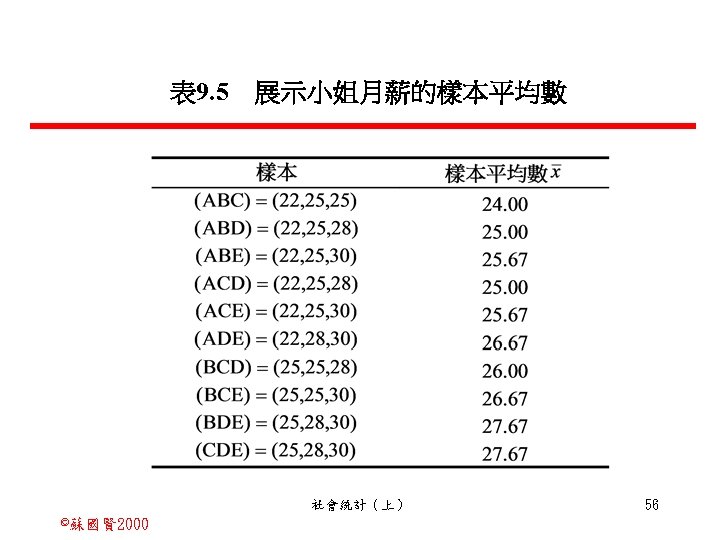 表9.5　展示小姐月薪的樣本平均數

| 樣本 | 樣本平均數 $\bar{x}$ |
|---|---|
| (ABC) = (22,25,25) | 24.00 |
| (ABD) = (22,25,28) | 25.00 |
| (ABE) = (22,25,30) | 25.67 |
| (ACD) = (22,25,28) | 25.00 |
| (ACE) = (22,25,30) | 25.67 |
| (ADE) = (22,28,30) | 26.67 |
| (BCD) = (25,25,28) | 26.00 |
| (BCE) = (25,25,30) | 26.67 |
| (BDE) = (25,28,30) | 27.67 |
| (CDE) = (25,28,30) | 27.67 |

社會統計（上）

56

©蘇國賢2000